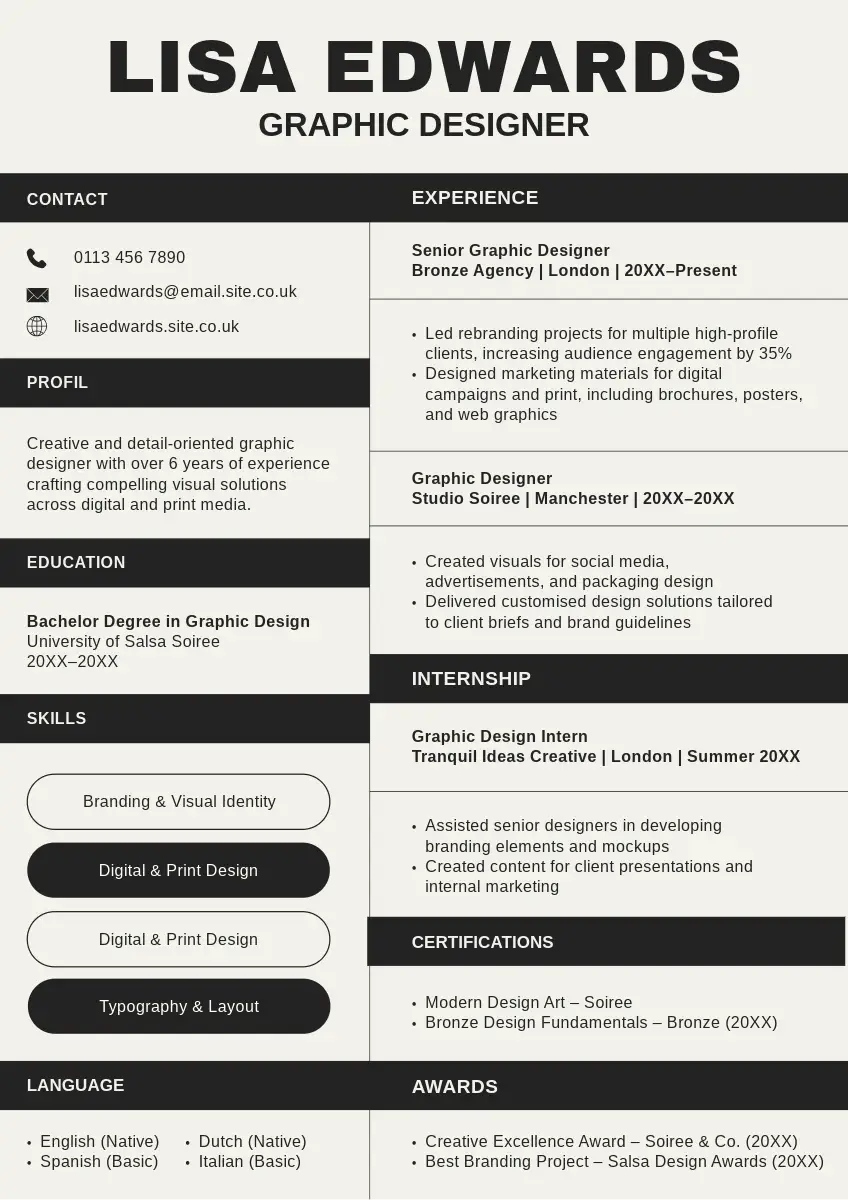 LISA EDWARDS
GRAPHIC DESIGNER

CONTACT

0113 456 7890
lisaedwards@email.site.co.uk
lisaedwards.site.co.uk

PROFIL

Creative and detail-oriented graphic designer with over 6 years of experience crafting compelling visual solutions across digital and print media.

EDUCATION

Bachelor Degree in Graphic Design
University of Salsa Soiree
20XX–20XX

SKILLS

Branding & Visual Identity
Digital & Print Design
Digital & Print Design
Typography & Layout

LANGUAGE

• English (Native)
• Spanish (Basic)
• Dutch (Native)
• Italian (Basic)

EXPERIENCE

Senior Graphic Designer
Bronze Agency | London | 20XX–Present

• Led rebranding projects for multiple high-profile clients, increasing audience engagement by 35%
• Designed marketing materials for digital campaigns and print, including brochures, posters, and web graphics

Graphic Designer
Studio Soiree | Manchester | 20XX–20XX

• Created visuals for social media, advertisements, and packaging design
• Delivered customised design solutions tailored to client briefs and brand guidelines

INTERNSHIP

Graphic Design Intern
Tranquil Ideas Creative | London | Summer 20XX

• Assisted senior designers in developing branding elements and mockups
• Created content for client presentations and internal marketing

CERTIFICATIONS

• Modern Design Art – Soiree
• Bronze Design Fundamentals – Bronze (20XX)

AWARDS

• Creative Excellence Award – Soiree & Co. (20XX)
• Best Branding Project – Salsa Design Awards (20XX)